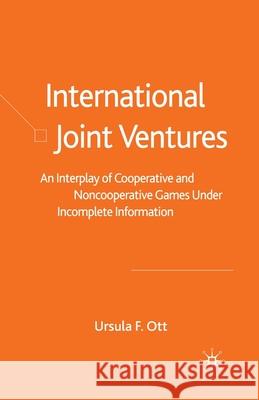 International Joint Ventures

An Interplay of Cooperative and Noncooperative Games Under Incomplete Information

Ursula F. Ott

Kraina Książek